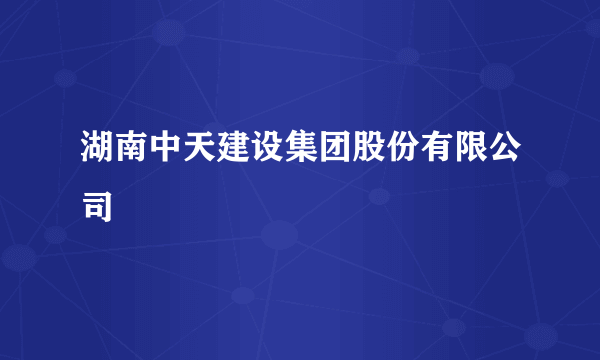 湖南中天建设集团股份有限公司